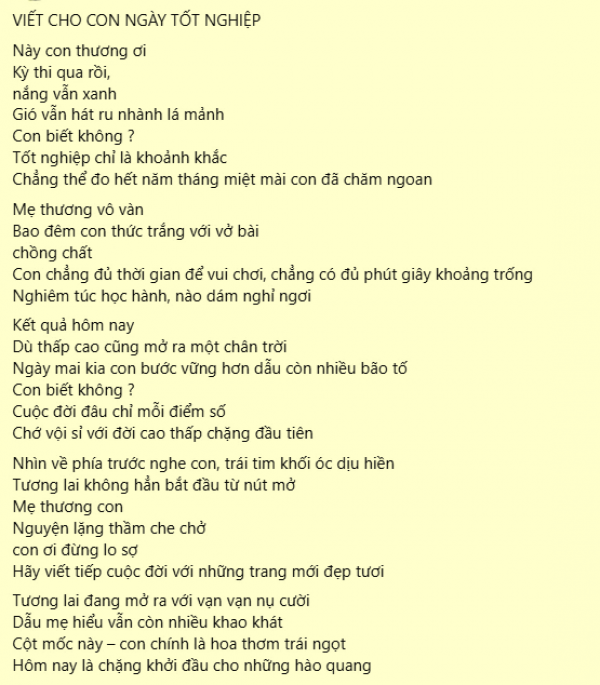 VIẾT CHO CON NGÀY TỐT NGHIỆP

Này con thương ơi
Kỳ thi qua rồi,
nắng vẫn xanh
Gió vẫn hát ru nhành lá mảnh
Con biết không ?
Tốt nghiệp chỉ là khoảnh khắc
Chẳng thể đo hết năm tháng miệt mài con đã chăm ngoan

Mẹ thương vô vàn
Bao đêm con thức trắng với vở bài
chồng chất
Con chẳng đủ thời gian để vui chơi, chẳng có đủ phút giây khoảng trống
Nghiêm túc học hành, nào dám nghỉ ngơi

Kết quả hôm nay
Dù thấp cao cũng mở ra một chân trời
Ngày mai kia con bước vững hơn dẫu còn nhiều bão tố
Con biết không ?
Cuộc đời đâu chỉ mỗi điểm số
Chớ vội sỉ với đời cao thấp chặng đầu tiên

Nhìn về phía trước nghe con, trái tim khối óc dịu hiền
Tương lai không hẳn bắt đầu từ nút mở
Mẹ thương con
Nguyện lặng thầm che chở
con ơi đừng lo sợ
Hãy viết tiếp cuộc đời với những trang mới đẹp tươi

Tương lai đang mở ra với vạn vạn nụ cười
Dẫu mẹ hiểu vẫn còn nhiều khao khát
Cột mốc này – con chính là hoa thơm trái ngọt
Hôm nay là chặng khởi đầu cho những hào quang